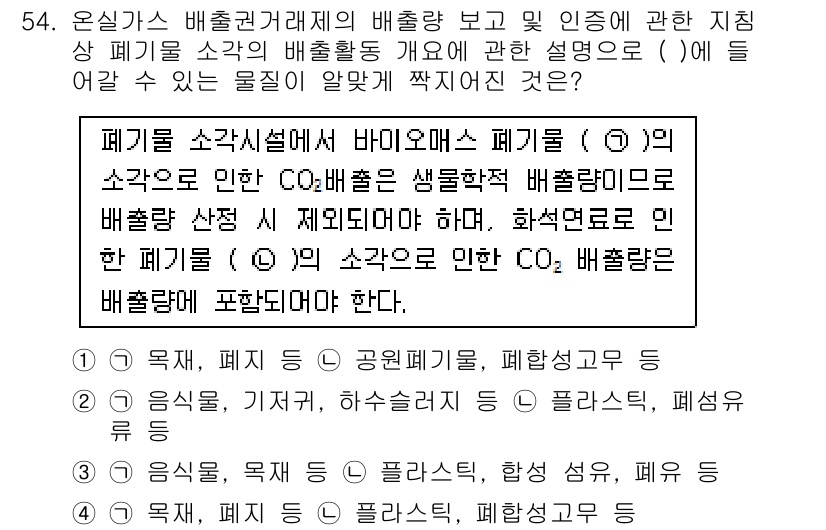 54. 온실가스 배출권거래제의 배출량 보고 및 인증에 관한 지침상 폐기물 소각의 배출활동 개요에 관한 설명으로 ( )에 들어갈 수 있는 물질이 알맞게 짝지어진 것은?

폐기물 소각시설에서 바이오매스 폐기물 ( ㉠ )의 소각으로 인한 $CO_2$배출은 생물학적 배출량이므로 배출량 산정 시 제외되어야 하며, 화석연료로 인한 폐기물 ( ㉡ )의 소각으로 인한 $CO_2$ 배출량은 배출량에 포함되어야 한다.

① ㉠ 목재, 폐지 등 ㉡ 공원폐기물, 폐합성고무 등
② ㉠ 음식물, 기저귀, 하수슬러지 등 ㉡ 플라스틱, 폐섬유류 등
③ ㉠ 음식물, 목재 등 ㉡ 플라스틱, 합성 섬유, 폐유 등
④ ㉠ 목재, 폐지 등 ㉡ 플라스틱, 폐합성고무 등